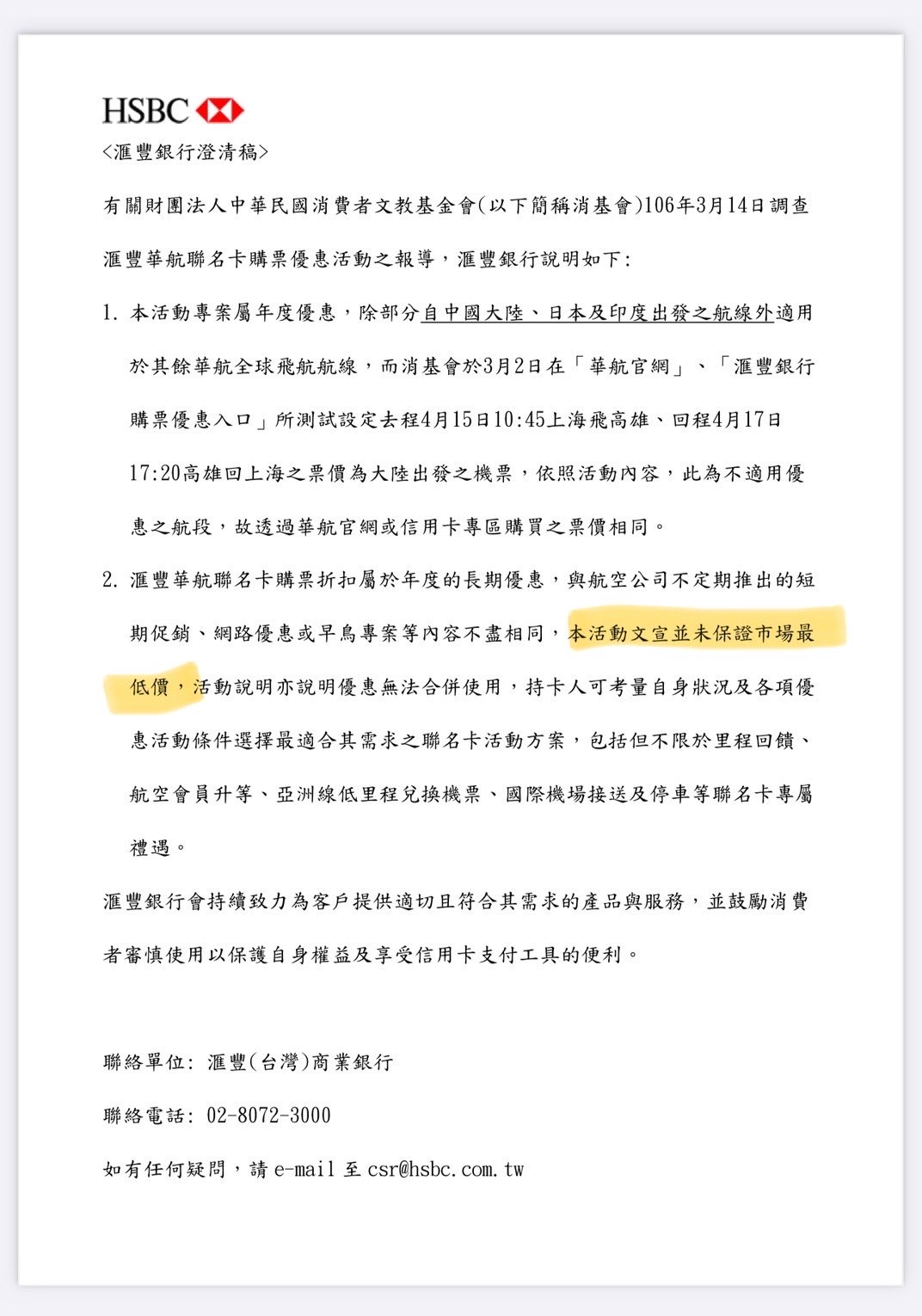 HSBC

<滙豐銀行澄清稿>

有關財團法人中華民國消費者文教基金會(以下簡稱消基會)106年3月14日調查滙豐華航聯名卡購票優惠活動之報導，滙豐銀行說明如下:

1. 本活動專案屬年度優惠，除部分自中國大陸、日本及印度出發之航線外適用於其餘華航全球飛航航線，而消基會於3月2日在「華航官網」、「滙豐銀行購票優惠入口」所測試設定去程4月15日10:45上海飛高雄、回程4月17日17:20高雄回上海之票價為大陸出發之機票，依照活動內容，此為不適用優惠之航段，故透過華航官網或信用卡專區購買之票價相同。

2. 滙豐華航聯名卡購票折扣屬於年度的長期優惠，與航空公司不定期推出的短期促銷、網路優惠或早鳥專案等內容不盡相同，本活動文宣並未保證市場最低價，活動說明亦說明優惠無法合併使用，持卡人可考量自身狀況及各項優惠活動條件選擇最適合其需求之聯名卡活動方案，包括但不限於里程回饋、航空會員升等、亞洲線低里程兌換機票、國際機場接送及停車等聯名卡專屬禮遇。

滙豐銀行會持續致力為客戶提供適切且符合其需求的產品與服務，並鼓勵消費者審慎使用以保護自身權益及享受信用卡支付工具的便利。

聯絡單位: 滙豐(台灣)商業銀行

聯絡電話: 02-8072-3000

如有任何疑問，請 e-mail 至 csr@hsbc.com.tw